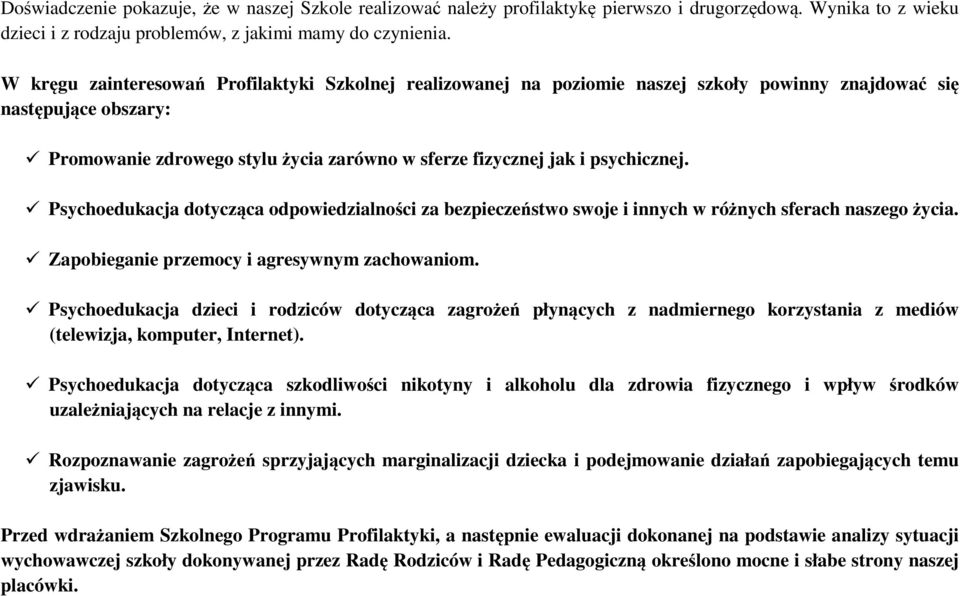 Doświadczenie pokazuje, że w naszej Szkole realizować należy profilaktykę pierwszo i drugorzędową. Wynika to z wieku dzieci i z rodzaju problemów, z jakimi mamy do czynienia.

W kręgu zainteresowań Profilaktyki Szkolnej realizowanej na poziomie naszej szkoły powinny znajdować się następujące obszary:

✓ Promowanie zdrowego stylu życia zarówno w sferze fizycznej jak i psychicznej.

✓ Psychoedukacja dotycząca odpowiedzialności za bezpieczeństwo swoje i innych w różnych sferach naszego życia.

✓ Zapobieganie przemocy i agresywnym zachowaniom.

✓ Psychoedukacja dzieci i rodziców dotycząca zagrożeń płynących z nadmiernego korzystania z mediów (telewizja, komputer, Internet).

✓ Psychoedukacja dotycząca szkodliwości nikotyny i alkoholu dla zdrowia fizycznego i wpływ środków uzależniających na relacje z innymi.

✓ Rozpoznawanie zagrożeń sprzyjających marginalizacji dziecka i podejmowanie działań zapobiegających temu zjawisku.

Przed wdrażaniem Szkolnego Programu Profilaktyki, a następnie ewaluacji dokonanej na podstawie analizy sytuacji wychowawczej szkoły dokonywanej przez Radę Rodziców i Radę Pedagogiczną określono mocne i słabe strony naszej placówki.